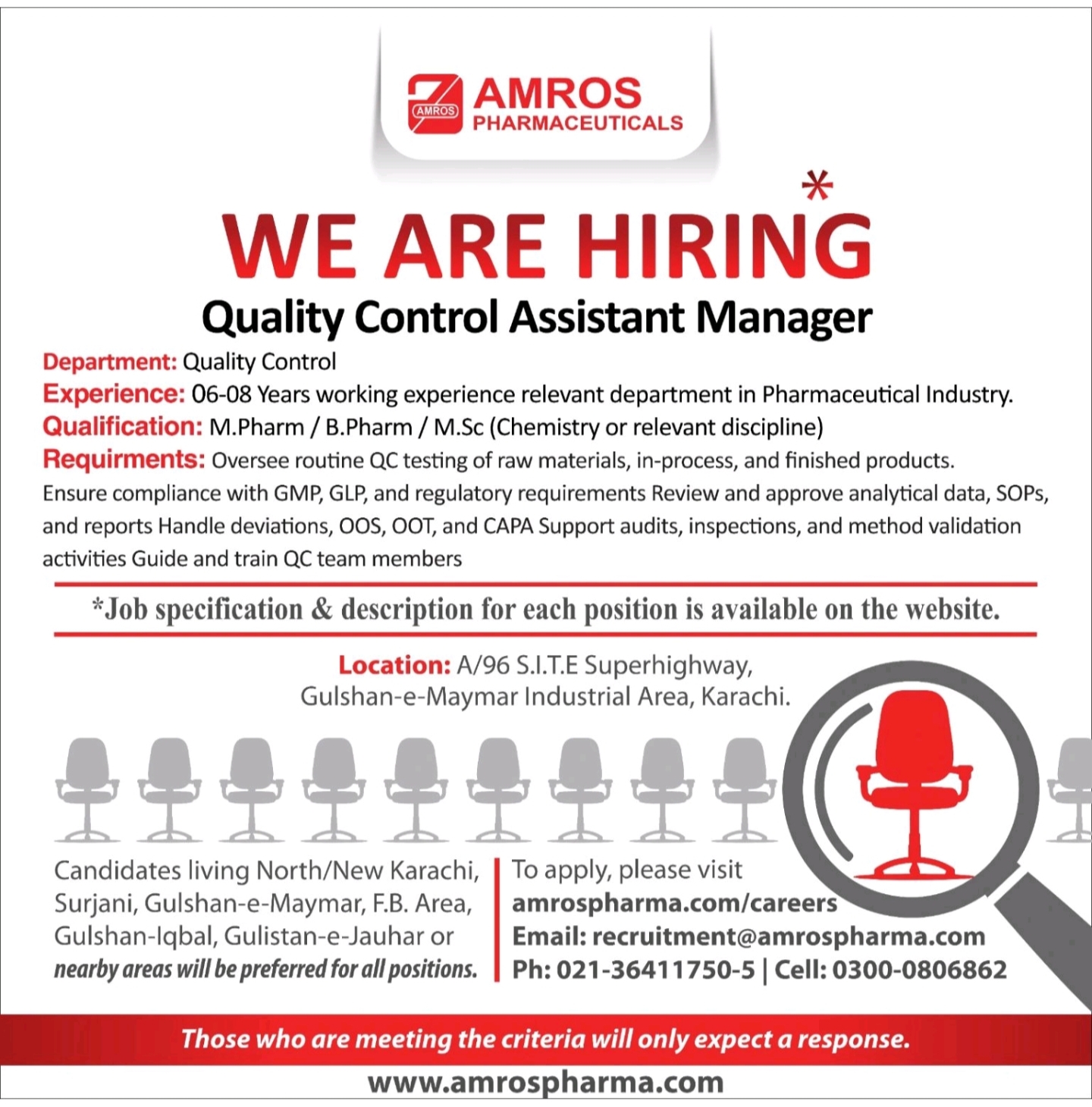 AMROS
AMROS
PHARMACEUTICALS

WE ARE HIRING*

Quality Control Assistant Manager

Department: Quality Control
Experience: 06-08 Years working experience relevant department in Pharmaceutical Industry.
Qualification: M.Pharm / B.Pharm / M.Sc (Chemistry or relevant discipline)
Requirments: Oversee routine QC testing of raw materials, in-process, and finished products. Ensure compliance with GMP, GLP, and regulatory requirements Review and approve analytical data, SOPs, and reports Handle deviations, OOS, OOT, and CAPA Support audits, inspections, and method validation activities Guide and train QC team members

*Job specification & description for each position is available on the website.

Location: A/96 S.I.T.E Superhighway,
Gulshan-e-Maymar Industrial Area, Karachi.

Candidates living North/New Karachi, Surjani, Gulshan-e-Maymar, F.B. Area, Gulshan-Iqbal, Gulistan-e-Jauhar or nearby areas will be preferred for all positions.

To apply, please visit
amrospharma.com/careers
Email: recruitment@amrospharma.com
Ph: 021-36411750-5 | Cell: 0300-0806862

Those who are meeting the criteria will only expect a response.

www.amrospharma.com